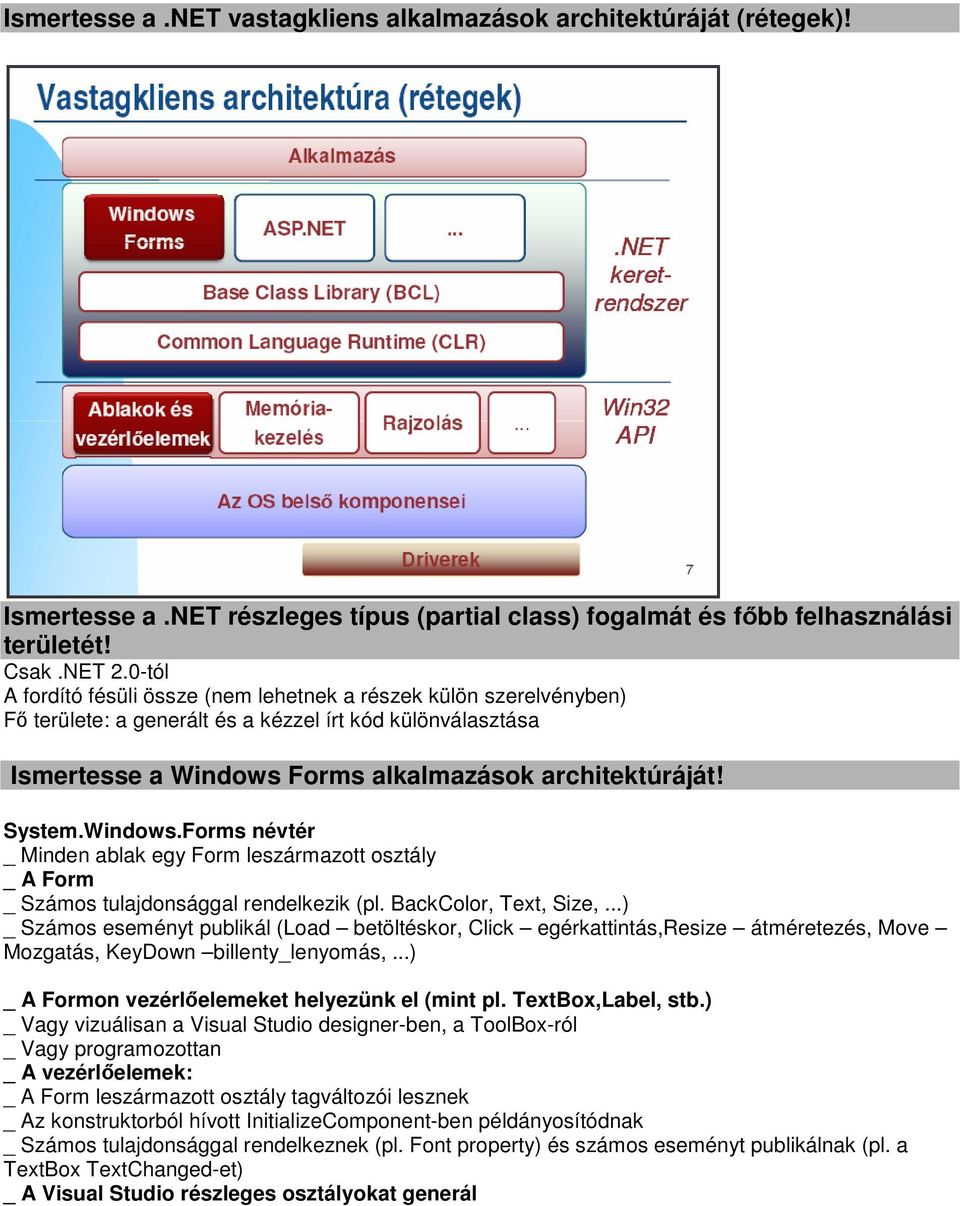 Ismertesse a .NET vastagkliens alkalmazások architektúráját (rétegek)!

Vastagkliens architektúra (rétegek)

Alkalmazás

Windows Forms

ASP.NET

...

.NET keretrendszer

Base Class Library (BCL)

Common Language Runtime (CLR)

Ablakok és vezérlőelemek

Memóriakezelés

Rajzolás

...

Win32 API

Az OS belső komponensei

Driverek

7

Ismertesse a .NET részleges típus (partial class) fogalmát és főbb felhasználási területét!

Csak .NET 2.0-tól
A fordító fésüli össze (nem lehetnek a részek külön szerelvényben)
Fő területe: a generált és a kézzel írt kód különválasztása

Ismertesse a Windows Forms alkalmazások architektúráját!

System.Windows.Forms névtér
_ Minden ablak egy Form leszármazott osztály
_ A Form
_ Számos tulajdonsággal rendelkezik (pl. BackColor, Text, Size, ...)
_ Számos eseményt publikál (Load – betöltéskor, Click – egérkattintás,Resize – átméretezés, Move – Mozgatás, KeyDown –billenty_lenyomás, ...)

_ A Formon vezérlőelemeket helyezünk el (mint pl. TextBox,Label, stb.)
_ Vagy vizuálisan a Visual Studio designer-ben, a ToolBox-ról
_ Vagy programozottan
_ A vezérlőelemek:
_ A Form leszármazott osztály tagváltozói lesznek
_ Az konstruktorból hívott InitializeComponent-ben példányosítódnak
_ Számos tulajdonsággal rendelkeznek (pl. Font property) és számos eseményt publikálnak (pl. a TextBox TextChanged-et)
_ A Visual Studio részleges osztályokat generál